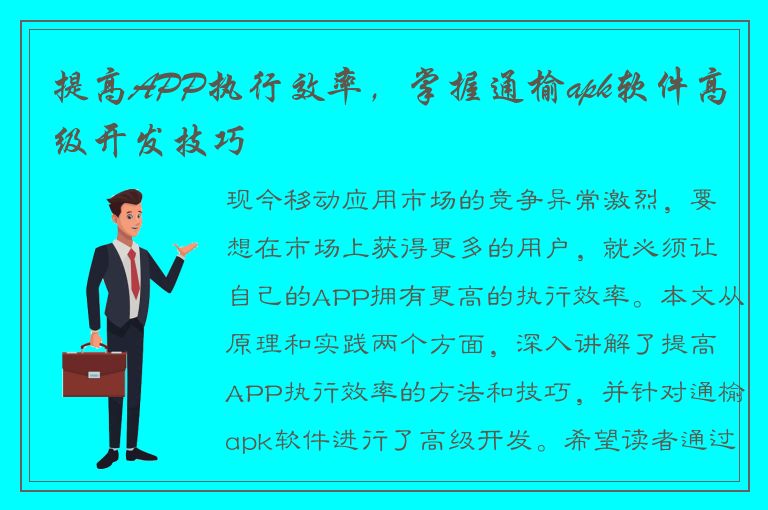 提高APP执行效率，掌握通榆apk软件高级开发技巧

现今移动应用市场的竞争异常激烈，要想在市场上获得更多的用户，就必须让自己的APP拥有更高的执行效率。本文从原理和实践两个方面，深入讲解了提高APP执行效率的方法和技巧，并针对通榆apk软件进行了高级开发。希望读者通过